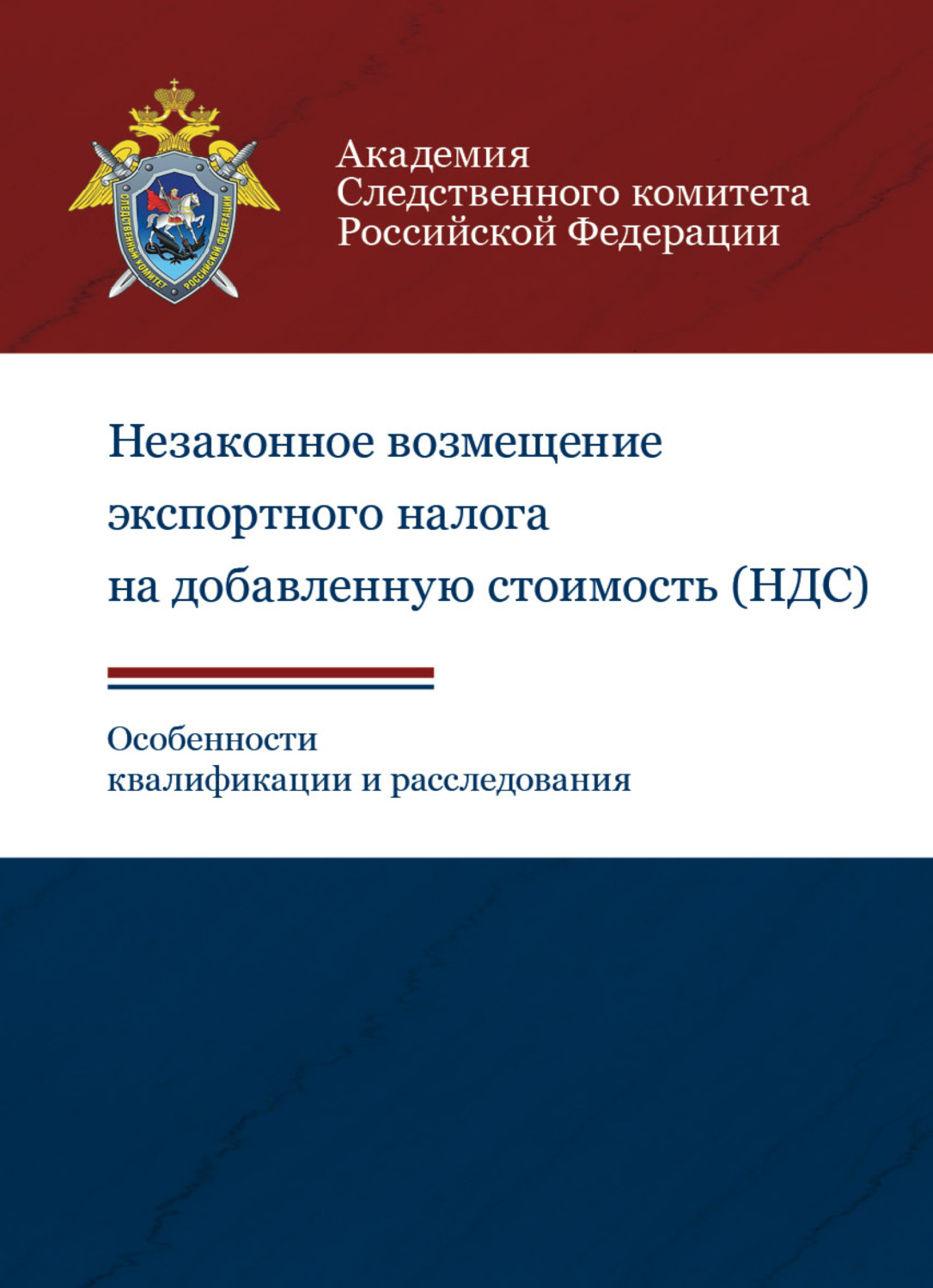 СЛЕДСТВЕННЫЙ КОМИТЕТ РОССИЙСКОЙ ФЕДЕРАЦИИ

Академия
Следственного комитета
Российской Федерации

Незаконное возмещение экспортного налога на добавленную стоимость (НДС)

Особенности квалификации и расследования